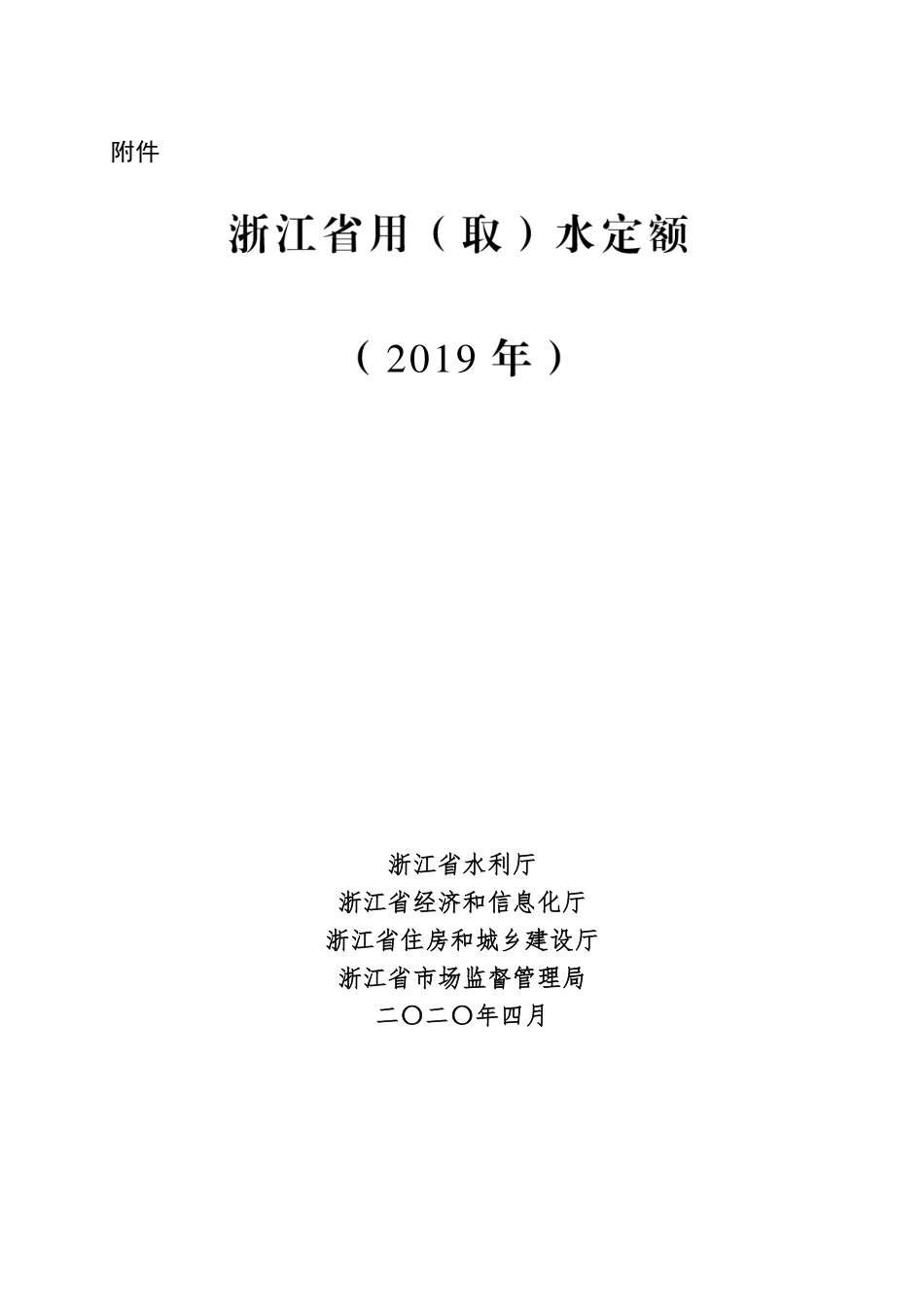 附件

浙江省用（取）水定额

（2019 年）

浙江省水利厅
浙江省经济和信息化厅
浙江省住房和城乡建设厅
浙江省市场监督管理局
二〇二〇年四月